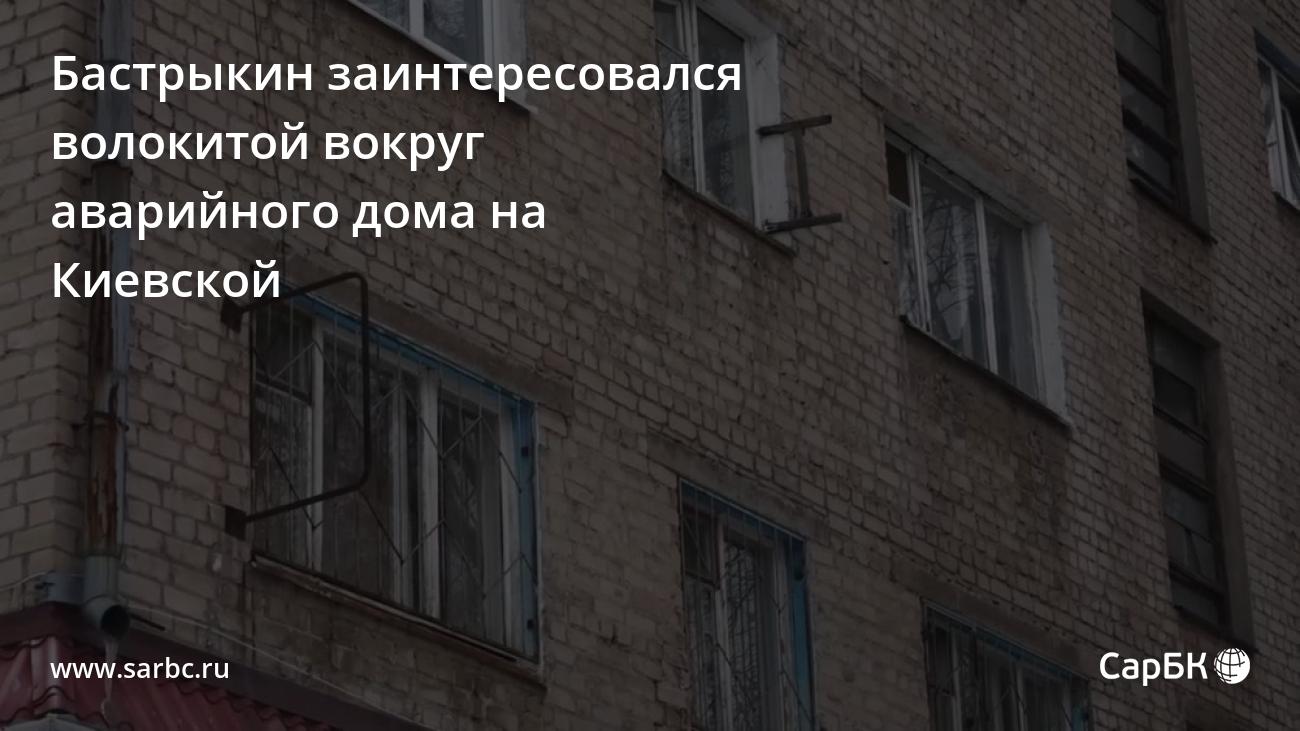 Бастрыкин заинтересовался волокитой вокруг аварийного дома на Киевской

www.sarbc.ru

СарБК